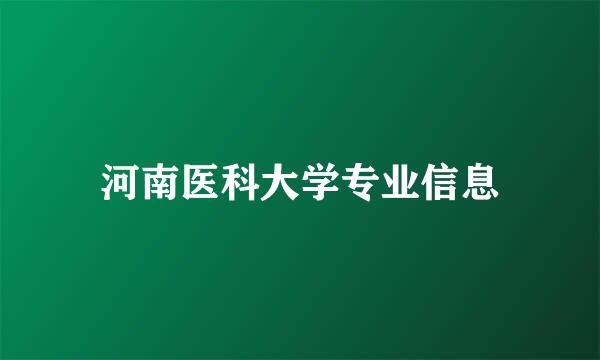 河南医科大学专业信息